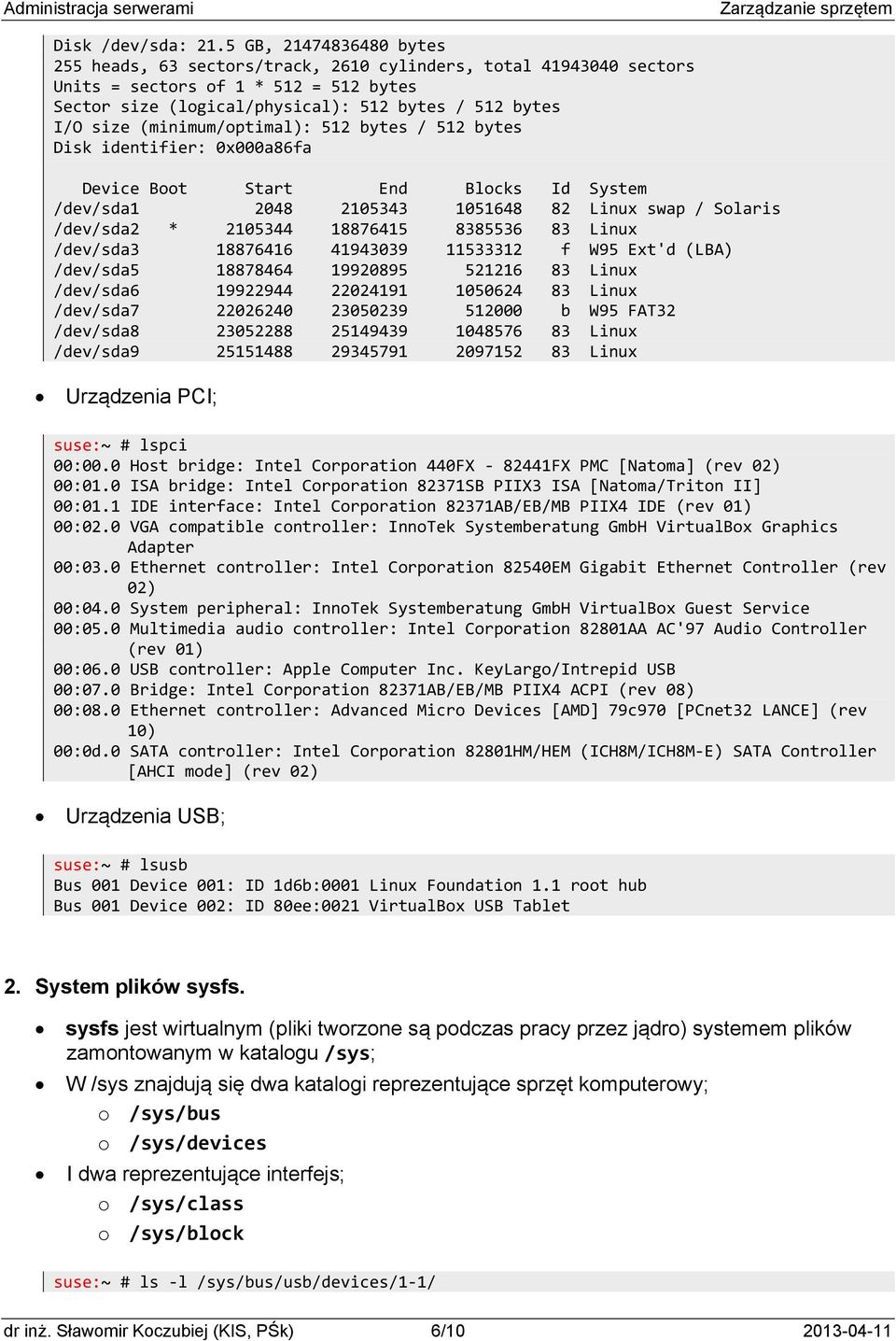 Administracja serwerami Zarządzanie sprzętem

Disk /dev/sda: 21.5 GB, 21474836480 bytes
255 heads, 63 sectors/track, 2610 cylinders, total 41943040 sectors
Units = sectors of 1 * 512 = 512 bytes
Sector size (logical/physical): 512 bytes / 512 bytes
I/O size (minimum/optimal): 512 bytes / 512 bytes
Disk identifier: 0x000a86fa

| Device | Boot | Start | End | Blocks | Id | System |
|---|---|---|---|---|---|---|
| /dev/sda1 | | 2048 | 2105343 | 1051648 | 82 | Linux swap / Solaris |
| /dev/sda2 | * | 2105344 | 18876415 | 8385536 | 83 | Linux |
| /dev/sda3 | | 18876416 | 41943039 | 11533312 | f | W95 Ext'd (LBA) |
| /dev/sda5 | | 18878464 | 19920895 | 521216 | 83 | Linux |
| /dev/sda6 | | 19922944 | 22024191 | 1050624 | 83 | Linux |
| /dev/sda7 | | 22026240 | 23050239 | 512000 | b | W95 FAT32 |
| /dev/sda8 | | 23052288 | 25149439 | 1048576 | 83 | Linux |
| /dev/sda9 | | 25151488 | 29345791 | 2097152 | 83 | Linux |

• Urządzenia PCI;

suse:~ # lspci
00:00.0 Host bridge: Intel Corporation 440FX - 82441FX PMC [Natoma] (rev 02)
00:01.0 ISA bridge: Intel Corporation 82371SB PIIX3 ISA [Natoma/Triton II]
00:01.1 IDE interface: Intel Corporation 82371AB/EB/MB PIIX4 IDE (rev 01)
00:02.0 VGA compatible controller: InnoTek Systemberatung GmbH VirtualBox Graphics Adapter
00:03.0 Ethernet controller: Intel Corporation 82540EM Gigabit Ethernet Controller (rev 02)
00:04.0 System peripheral: InnoTek Systemberatung GmbH VirtualBox Guest Service
00:05.0 Multimedia audio controller: Intel Corporation 82801AA AC'97 Audio Controller (rev 01)
00:06.0 USB controller: Apple Computer Inc. KeyLargo/Intrepid USB
00:07.0 Bridge: Intel Corporation 82371AB/EB/MB PIIX4 ACPI (rev 08)
00:08.0 Ethernet controller: Advanced Micro Devices [AMD] 79c970 [PCnet32 LANCE] (rev 10)
00:0d.0 SATA controller: Intel Corporation 82801HM/HEM (ICH8M/ICH8M-E) SATA Controller [AHCI mode] (rev 02)

• Urządzenia USB;

suse:~ # lsusb
Bus 001 Device 001: ID 1d6b:0001 Linux Foundation 1.1 root hub
Bus 001 Device 002: ID 80ee:0021 VirtualBox USB Tablet

2. System plików sysfs.

• sysfs jest wirtualnym (pliki tworzone są podczas pracy przez jądro) systemem plików zamontowanym w katalogu /sys;
• W /sys znajdują się dwa katalogi reprezentujące sprzęt komputerowy;
o /sys/bus
o /sys/devices
• I dwa reprezentujące interfejs;
o /sys/class
o /sys/block

suse:~ # ls -l /sys/bus/usb/devices/1-1/

dr inż. Sławomir Koczubiej (KIS, PŚk) 6/10 2013-04-11